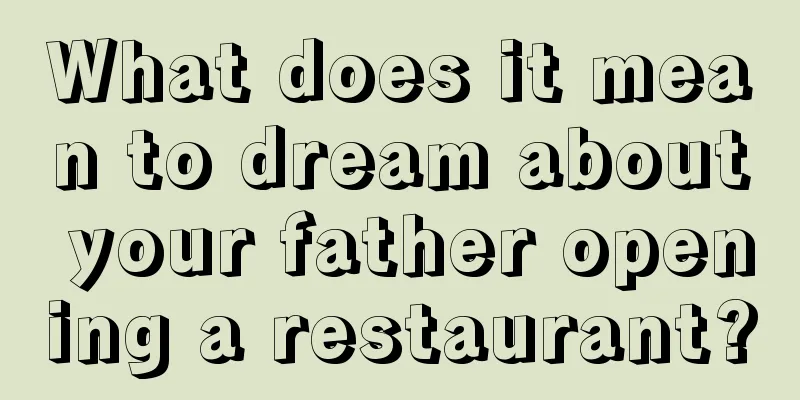 What does it mean to dream about your father opening a restaurant?